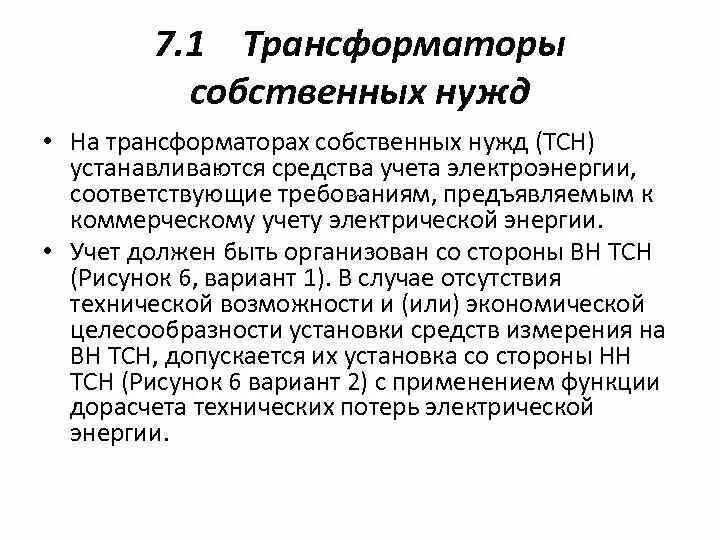 7.1 Трансформаторы собственных нужд

• На трансформаторах собственных нужд (ТСН) устанавливаются средства учета электроэнергии, соответствующие требованиям, предъявляемым к коммерческому учету электрической энергии.

• Учет должен быть организован со стороны ВН ТСН (Рисунок 6, вариант 1). В случае отсутствия технической возможности и (или) экономической целесообразности установки средств измерения на ВН ТСН, допускается их установка со стороны НН ТСН (Рисунок 6 вариант 2) с применением функции дорасчета технических потерь электрической энергии.